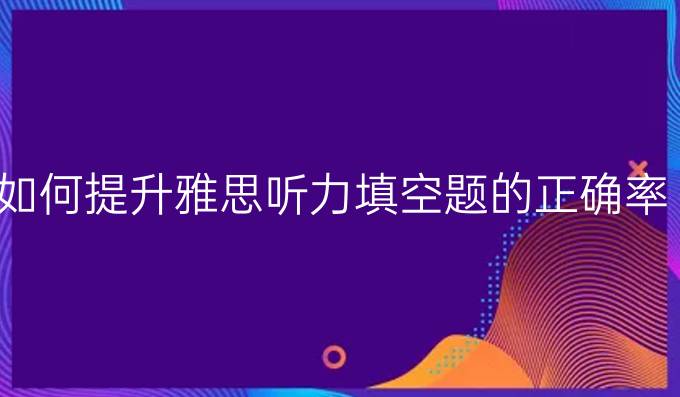 如何提升雅思听力填空题的正确率